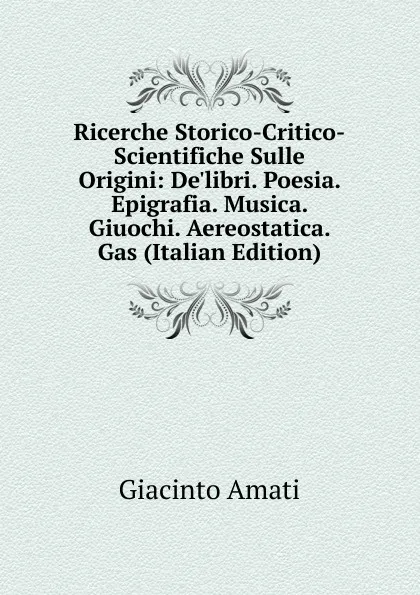 Ricerche Storico-Critico-Scientifiche Sulle Origini: De'libri. Poesia. Epigrafia. Musica. Giuochi. Aereostatica. Gas (Italian Edition)

Giacinto Amati